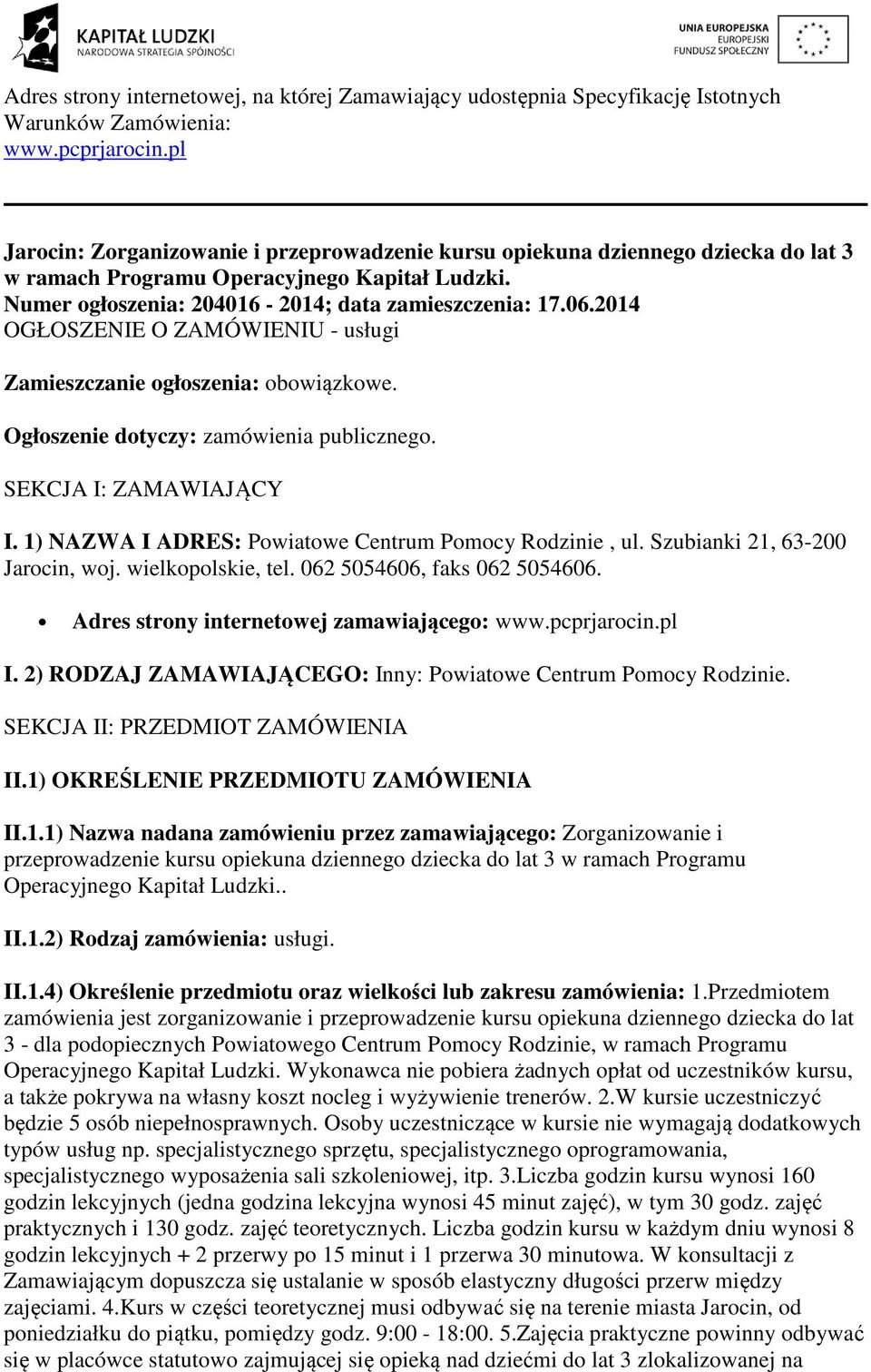 KAPITAŁ LUDZKI
NARODOWA STRATEGIA SPÓJNOŚCI

UNIA EUROPEJSKA
EUROPEJSKI
FUNDUSZ SPOŁECZNY

Adres strony internetowej, na której Zamawiający udostępnia Specyfikację Istotnych Warunków Zamówienia:
www.pcprjarocin.pl

Jarocin: Zorganizowanie i przeprowadzenie kursu opiekuna dziennego dziecka do lat 3 w ramach Programu Operacyjnego Kapitał Ludzki.
Numer ogłoszenia: 204016 - 2014; data zamieszczenia: 17.06.2014
OGŁOSZENIE O ZAMÓWIENIU - usługi

Zamieszczanie ogłoszenia: obowiązkowe.

Ogłoszenie dotyczy: zamówienia publicznego.

SEKCJA I: ZAMAWIAJĄCY

I. 1) NAZWA I ADRES: Powiatowe Centrum Pomocy Rodzinie , ul. Szubianki 21, 63-200 Jarocin, woj. wielkopolskie, tel. 062 5054606, faks 062 5054606.

• Adres strony internetowej zamawiającego: www.pcprjarocin.pl

I. 2) RODZAJ ZAMAWIAJĄCEGO: Inny: Powiatowe Centrum Pomocy Rodzinie.

SEKCJA II: PRZEDMIOT ZAMÓWIENIA

II.1) OKREŚLENIE PRZEDMIOTU ZAMÓWIENIA

II.1.1) Nazwa nadana zamówieniu przez zamawiającego: Zorganizowanie i przeprowadzenie kursu opiekuna dziennego dziecka do lat 3 w ramach Programu Operacyjnego Kapitał Ludzki..

II.1.2) Rodzaj zamówienia: usługi.

II.1.4) Określenie przedmiotu oraz wielkości lub zakresu zamówienia: 1.Przedmiotem zamówienia jest zorganizowanie i przeprowadzenie kursu opiekuna dziennego dziecka do lat 3 - dla podopiecznych Powiatowego Centrum Pomocy Rodzinie, w ramach Programu Operacyjnego Kapitał Ludzki. Wykonawca nie pobiera żadnych opłat od uczestników kursu, a także pokrywa na własny koszt nocleg i wyżywienie trenerów. 2.W kursie uczestniczyć będzie 5 osób niepełnosprawnych. Osoby uczestniczące w kursie nie wymagają dodatkowych typów usług np. specjalistycznego sprzętu, specjalistycznego oprogramowania, specjalistycznego wyposażenia sali szkoleniowej, itp. 3.Liczba godzin kursu wynosi 160 godzin lekcyjnych (jedna godzina lekcyjna wynosi 45 minut zajęć), w tym 30 godz. zajęć praktycznych i 130 godz. zajęć teoretycznych. Liczba godzin kursu w każdym dniu wynosi 8 godzin lekcyjnych + 2 przerwy po 15 minut i 1 przerwa 30 minutowa. W konsultacji z Zamawiającym dopuszcza się ustalanie w sposób elastyczny długości przerw między zajęciami. 4.Kurs w części teoretycznej musi odbywać się na terenie miasta Jarocin, od poniedziałku do piątku, pomiędzy godz. 9:00 - 18:00. 5.Zajęcia praktyczne powinny odbywać się w placówce statutowo zajmującej się opieką nad dziećmi do lat 3 zlokalizowanej na